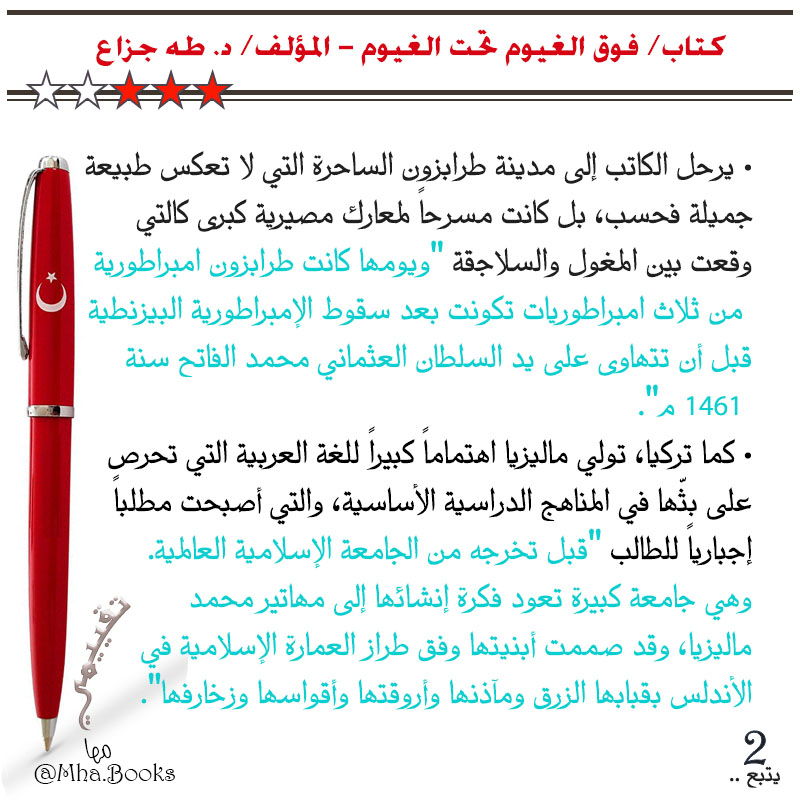 كتاب/ فوق الغيوم تحت الغيوم – المؤلف/ د. طه جزاع

• يرحل الكاتب إلى مدينة طرابزون الساحرة التي لا تعكس طبيعة جميلة فحسب، بل كانت مسرحاً لمعارك مصيرية كبرى كالتي وقعت بين المغول والسلاجقة "ويومها كانت طرابزون امبراطورية من ثلاث امبراطوريات تكونت بعد سقوط الإمبراطورية البيزنطية قبل أن تتهاوى على يد السلطان العثماني محمد الفاتح سنة 1461 م".

• كما تركيا، تولي ماليزيا اهتماماً كبيراً للغة العربية التي تحرص على بثّها في المناهج الدراسية الأساسية، والتي أصبحت مطلباً إجبارياً للطالب "قبل تخرجه من الجامعة الإسلامية العالمية. وهي جامعة كبيرة تعود فكرة إنشائها إلى مهاتير محمد ماليزيا، وقد صممت أبنيتها وفق طراز العمارة الإسلامية في الأندلس بقبابها الزرق ومآذنها وأروقتها وأقواسها وزخارفها".

تقييمي

مها
@Mha.Books

2
يتبع ..